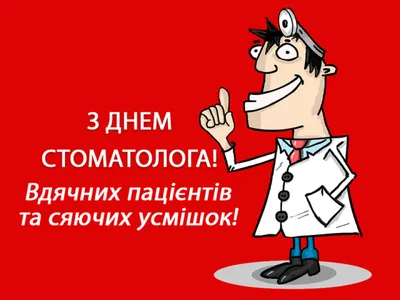 З ДНЕМ
СТОМАТОЛОГА!
Вдячних пацієнтів
та сяючих усмішок!